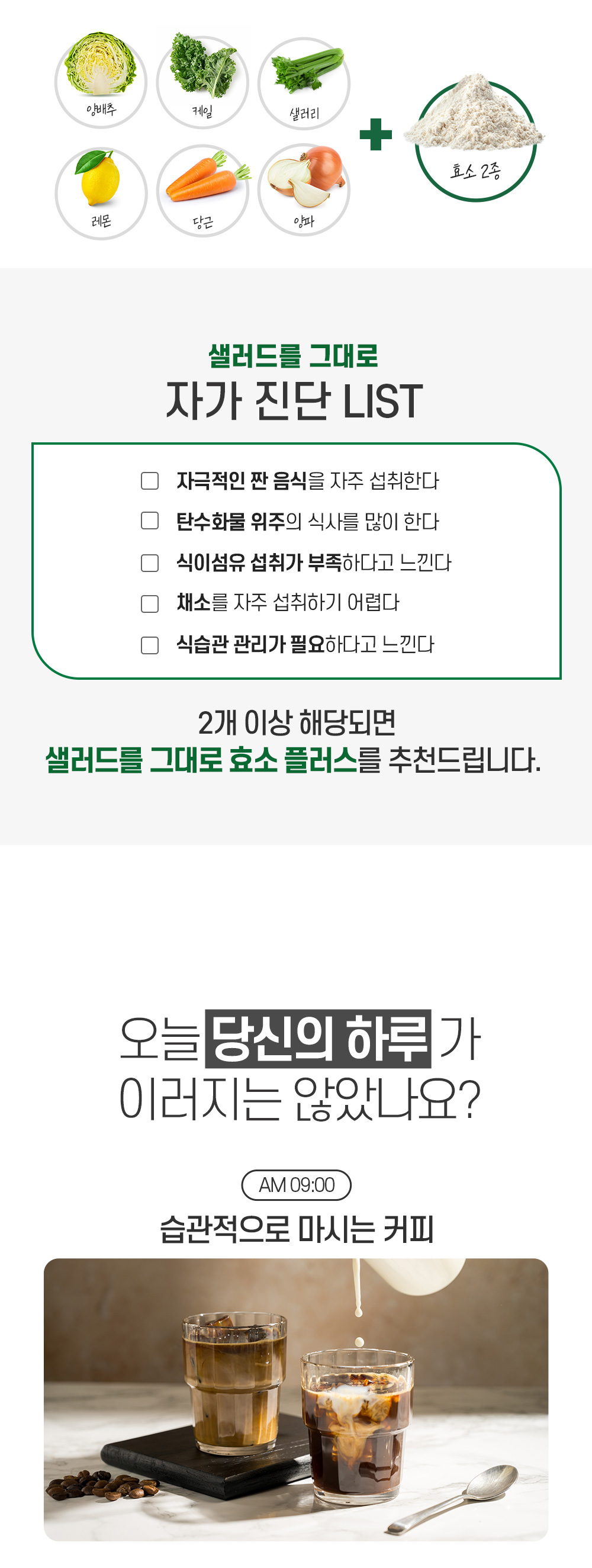 양배추

케일

샐러리

레몬

당근

양파

+

효소 2종

샐러드를 그대로

자가 진단 LIST

☐ 자극적인 짠 음식을 자주 섭취한다

☐ 탄수화물 위주의 식사를 많이 한다

☐ 식이섬유 섭취가 부족하다고 느낀다

☐ 채소를 자주 섭취하기 어렵다

☐ 식습관 관리가 필요하다고 느낀다

2개 이상 해당되면
샐러드를 그대로 효소 플러스를 추천드립니다.

오늘 당신의 하루 가
이러지는 않았나요?

AM 09:00

습관적으로 마시는 커피